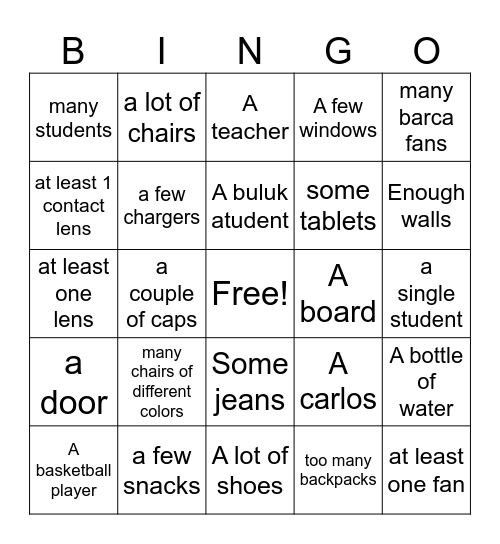 | B | I | N | G | O |
|---|---|---|---|---|
| many students | a lot of chairs | A teacher | A few windows | many barca fans |
| at least 1 contact lens | a few chargers | A buluk atudent | some tablets | Enough walls |
| at least one lens | a couple of caps | Free! | A board | a single student |
| a door | many chairs of different colors | Some jeans | A carlos | A bottle of water |
| A basketball player | a few snacks | A lot of shoes | too many backpacks | at least one fan |